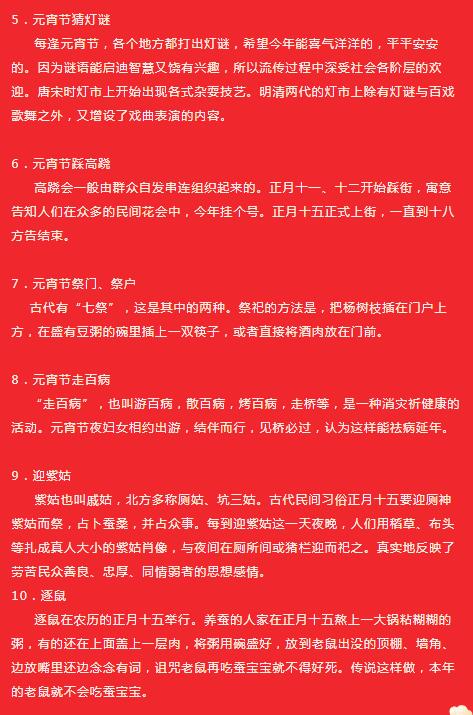 5．元宵节猜灯谜

每逢元宵节，各个地方都打出灯谜，希望今年能喜气洋洋的，平平安安的。因为谜语能启迪智慧又饶有兴趣，所以流传过程中深受社会各阶层的欢迎。唐宋时灯市上开始出现各式杂耍技艺。明清两代的灯市上除有灯谜与百戏歌舞之外，又增设了戏曲表演的内容。

6．元宵节踩高跷

高跷会一般由群众自发串连组织起来的。正月十一、十二开始踩街，寓意告知人们在众多的民间花会中，今年挂个号。正月十五正式上街，一直到十八方告结束。

7．元宵节祭门、祭户

古代有“七祭”，这是其中的两种。祭祀的方法是，把杨树枝插在门户上方，在盛有豆粥的碗里插上一双筷子，或者直接将酒肉放在门前。

8．元宵节走百病

“走百病”，也叫游百病，散百病，烤百病，走桥等，是一种消灾祈健康的活动。元宵节夜妇女相约出游，结伴而行，见桥必过，认为这样能祛病延年。

9．迎紫姑

紫姑也叫戚姑，北方多称厕姑、坑三姑。古代民间习俗正月十五要迎厕神紫姑而祭，占卜蚕桑，并占众事。每到迎紫姑这一天夜晚，人们用稻草、布头等扎成真人大小的紫姑肖像，与夜间在厕所间或猪栏迎而祀之。真实地反映了劳苦民众善良、忠厚、同情弱者的思想感情。

10．逐鼠

逐鼠在农历的正月十五举行。养蚕的人家在正月十五熬上一大锅粘糊糊的粥，有的还在上面盖上一层肉，将粥用碗盛好，放到老鼠出没的顶棚、墙角、边放嘴里还边念念有词，诅咒老鼠再吃蚕宝宝就不得好死。传说这样做，本年的老鼠就不会吃蚕宝宝。